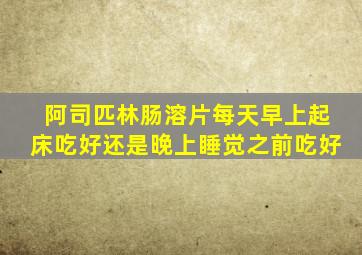 阿司匹林肠溶片每天早上起床吃好还是晚上睡觉之前吃好